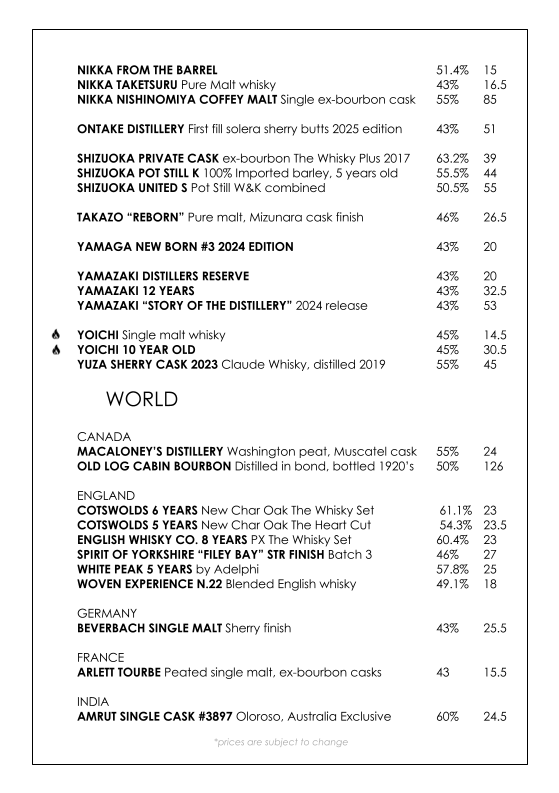 NIKKA FROM THE BARREL 51.4% 15
NIKKA TAKETSURU Pure Malt whisky 43% 16.5
NIKKA NISHINOMIYA COFFEY MALT Single ex-bourbon cask 55% 85

ONTAKE DISTILLERY First fill solera sherry butts 2025 edition 43% 51

SHIZUOKA PRIVATE CASK ex-bourbon The Whisky Plus 2017 63.2% 39
SHIZUOKA POT STILL K 100% Imported barley, 5 years old 55.5% 44
SHIZUOKA UNITED S Pot Still W&K combined 50.5% 55

TAKAZO "REBORN" Pure malt, Mizunara cask finish 46% 26.5

YAMAGA NEW BORN #3 2024 EDITION 43% 20

YAMAZAKI DISTILLERS RESERVE 43% 20
YAMAZAKI 12 YEARS 43% 32.5
YAMAZAKI "STORY OF THE DISTILLERY" 2024 release 43% 53

YOICHI Single malt whisky 45% 14.5
YOICHI 10 YEAR OLD 45% 30.5
YUZA SHERRY CASK 2023 Claude Whisky, distilled 2019 55% 45

WORLD

CANADA
MACALONEY'S DISTILLERY Washington peat, Muscatel cask 55% 24
OLD LOG CABIN BOURBON Distilled in bond, bottled 1920's 50% 126

ENGLAND
COTSWOLDS 6 YEARS New Char Oak The Whisky Set 61.1% 23
COTSWOLDS 5 YEARS New Char Oak The Heart Cut 54.3% 23.5
ENGLISH WHISKY CO. 8 YEARS PX The Whisky Set 60.4% 23
SPIRIT OF YORKSHIRE "FILEY BAY" STR FINISH Batch 3 46% 27
WHITE PEAK 5 YEARS by Adelphi 57.8% 25
WOVEN EXPERIENCE N.22 Blended English whisky 49.1% 18

GERMANY
BEVERBACH SINGLE MALT Sherry finish 43% 25.5

FRANCE
ARLETT TOURBE Peated single malt, ex-bourbon casks 43 15.5

INDIA
AMRUT SINGLE CASK #3897 Oloroso, Australia Exclusive 60% 24.5

*prices are subject to change